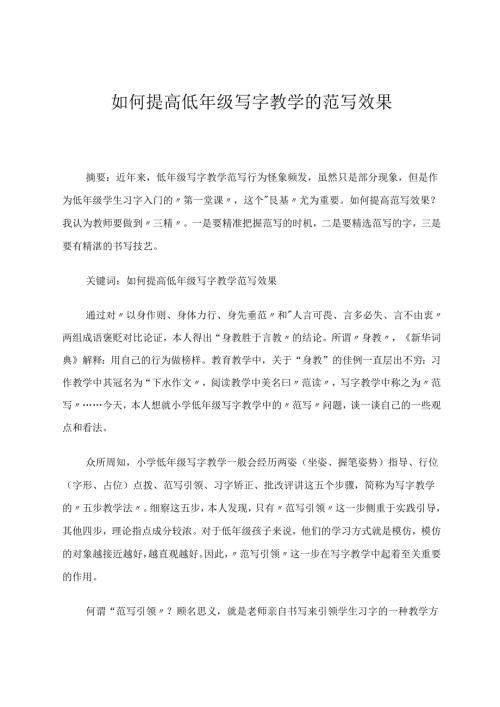 如何提高低年级写字教学的范写效果

摘要：近年来，低年级写字教学范写行为怪象频发，虽然只是部分现象，但是作为低年级学生习字入门的〃第一堂课〃，这个"艮基〃尤为重要。如何提高范写效果？我认为教师要做到〃三精〃。一是要精准把握范写的时机，二是要精选范写的字，三是要有精湛的书写技艺。

关键词：如何提高低年级写字教学范写效果

通过对〃以身作则、身体力行、身先垂范〃和"人言可畏、言多必失、言不由衷〃两组成语褒贬对比论证，本人得出“身教胜于言教〃的结论。所谓〃身教〃，《新华词典》解释：用自己的行为做榜样。教育教学中，关于“身教”的佳例一直层出不穷：习作教学中其冠名为“下水作文〃，阅读教学中美名曰〃范读〃，写字教学中称之为〃范写〃……今天，本人想就小学低年级写字教学中的〃范写〃问题，谈一谈自己的一些观点和看法。

众所周知，小学低年级写字教学一般会经历两姿（坐姿、握笔姿势）指导、行位（字形、占位）点拨、范写引领、习字矫正、批改评讲这五个步骤，简称为写字教学的〃五步教学法〃。细察这五步，本人发现，只有〃范写引领〃这一步侧重于实践引导，其他四步，理论指点成分较浓。对于低年级孩子来说，他们的学习方式就是模仿，模仿的对象越接近越好，越直观越好。因此，〃范写引领〃这一步在写字教学中起着至关重要的作用。

何谓“范写引领〃？顾名思义，就是老师亲自书写来引领学生习字的一种教学方